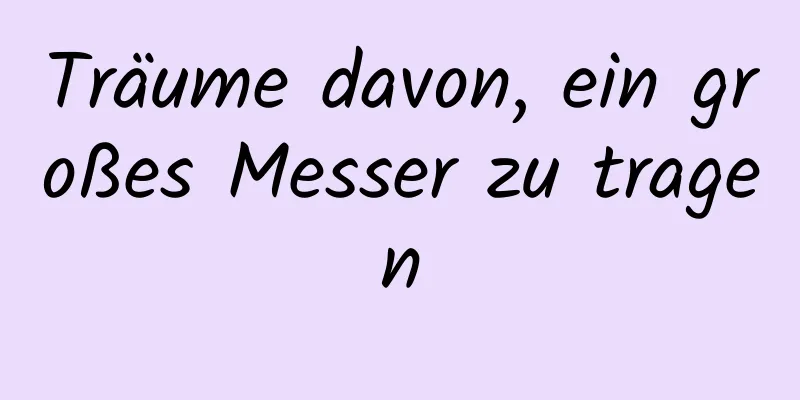 Träume davon, ein großes Messer zu tragen